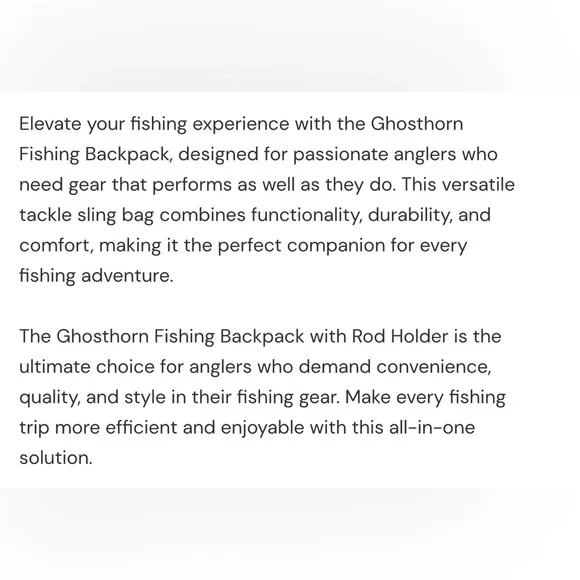 Elevate your fishing experience with the Ghosthorn Fishing Backpack, designed for passionate anglers who need gear that performs as well as they do. This versatile tackle sling bag combines functionality, durability, and comfort, making it the perfect companion for every fishing adventure.

The Ghosthorn Fishing Backpack with Rod Holder is the ultimate choice for anglers who demand convenience, quality, and style in their fishing gear. Make every fishing trip more efficient and enjoyable with this all-in-one solution.